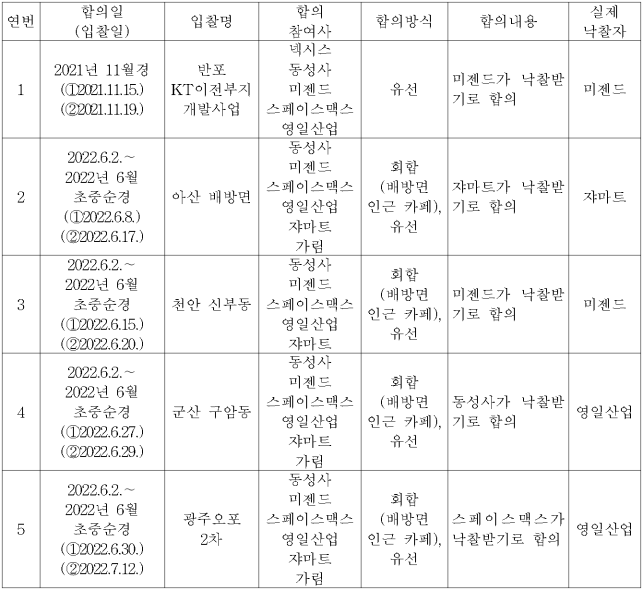 | 연번 | 합의일 (입찰일) | 입찰명 | 합의 참여사 | 합의방식 | 합의내용 | 실제 낙찰자 |
|---|---|---|---|---|---|---|
| 1 | 2021년 11월경 (①2021.11.15.) (②2021.11.19.) | 반포 KT이전부지 개발사업 | 넥시스 동성사 미젠드 스페이스맥스 영일산업 | 유선 | 미젠드가 낙찰받기로 합의 | 미젠드 |
| 2 | 2022.6.2.~ 2022년 6월 초중순경 (①2022.6.8.) (②2022.6.17.) | 아산 배방면 | 동성사 미젠드 스페이스맥스 영일산업 쟈마트 가림 | 회합 (배방면 인근 카페), 유선 | 쟈마트가 낙찰받기로 합의 | 쟈마트 |
| 3 | 2022.6.2.~ 2022년 6월 초중순경 (①2022.6.15.) (②2022.6.20.) | 천안 신부동 | 동성사 미젠드 스페이스맥스 영일산업 쟈마트 | 회합 (배방면 인근 카페), 유선 | 미젠드가 낙찰받기로 합의 | 미젠드 |
| 4 | 2022.6.2.~ 2022년 6월 초중순경 (①2022.6.27.) (②2022.6.29.) | 군산 구암동 | 동성사 미젠드 스페이스맥스 영일산업 쟈마트 가림 | 회합 (배방면 인근 카페), 유선 | 동성사가 낙찰받기로 합의 | 영일산업 |
| 5 | 2022.6.2.~ 2022년 6월 초중순경 (①2022.6.30.) (②2022.7.12.) | 광주오포 2차 | 동성사 미젠드 스페이스맥스 영일산업 쟈마트 가림 | 회합 (배방면 인근 카페), 유선 | 스페이스맥스가 낙찰받기로 합의 | 영일산업 |